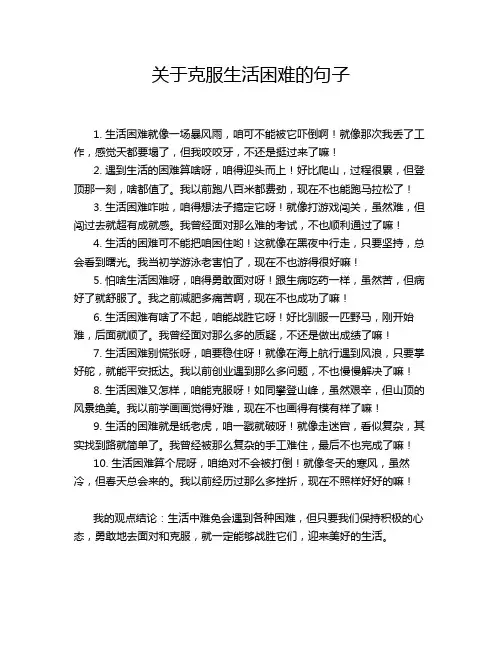 关于克服生活困难的句子

1. 生活困难就像一场暴风雨，咱可不能被它吓倒啊！就像那次我丢了工作，感觉天都要塌了，但我咬咬牙，不还是挺过来了嘛！

2. 遇到生活的困难算啥呀，咱得迎头而上！好比爬山，过程很累，但登顶那一刻，啥都值了。我以前跑八百米都费劲，现在不也能跑马拉松了！

3. 生活困难咋啦，咱得想法子搞定它呀！就像打游戏闯关，虽然难，但闯过去就超有成就感。我曾经面对那么难的考试，不也顺利通过了嘛！

4. 生活的困难可不能把咱困住哟！这就像在黑夜中行走，只要坚持，总会看到曙光。我当初学游泳老害怕了，现在不也游得很好嘛！

5. 怕啥生活困难呀，咱得勇敢面对呀！跟生病吃药一样，虽然苦，但病好了就舒服了。我之前减肥多痛苦啊，现在不也成功了嘛！

6. 生活困难有啥了不起，咱能战胜它呀！好比驯服一匹野马，刚开始难，后面就顺了。我曾经面对那么多的质疑，不还是做出成绩了嘛！

7. 生活困难别慌张呀，咱要稳住呀！就像在海上航行遇到风浪，只要掌好舵，就能平安抵达。我以前创业遇到那么多问题，不也慢慢解决了嘛！

8. 生活困难又怎样，咱能克服呀！如同攀登山峰，虽然艰辛，但山顶的风景绝美。我以前学画画觉得好难，现在不也画得有模有样了嘛！

9. 生活的困难就是纸老虎，咱一戳就破呀！就像走迷宫，看似复杂，其实找到路就简单了。我曾经被那么复杂的手工难住，最后不也完成了嘛！

10. 生活困难算个屁呀，咱绝对不会被打倒！就像冬天的寒风，虽然冷，但春天总会来的。我以前经历过那么多挫折，现在不照样好好的嘛！

我的观点结论：生活中难免会遇到各种困难，但只要我们保持积极的心态，勇敢地去面对和克服，就一定能够战胜它们，迎来美好的生活。